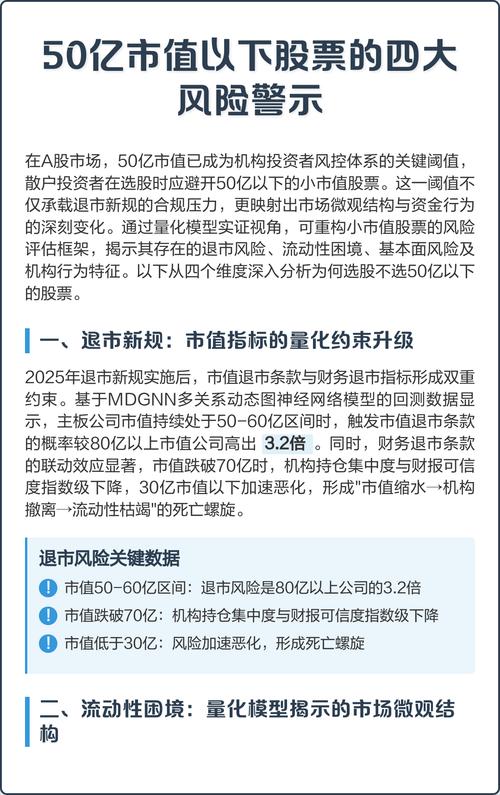 50亿市值以下股票的四大风险警示

在A股市场，50亿市值已成为机构投资者风控体系的关键阈值，散户投资者在选股时应避开50亿以下的小市值股票。这一阈值不仅承载退市新规的合规压力，更映射出市场微观结构与资金行为的深刻变化。通过量化模型实证视角，可重构小市值股票的风险评估框架，揭示其存在的退市风险、流动性困境、基本面风险及机构行为特征。以下从四个维度深入分析为何选股不选50亿以下的股票。

一、退市新规：市值指标的量化约束升级

2025年退市新规实施后，市值退市条款与财务退市指标形成双重约束。基于MDGNN多关系动态图神经网络模型的回测数据显示，主板公司市值持续处于50-60亿区间时，触发市值退市条款的概率较80亿以上市值公司高出 3.2倍 。同时，财务退市条款的联动效应显著，市值跌破70亿时，机构持仓集中度与财报可信度指数级下降，30亿市值以下加速恶化，形成"市值缩水→机构撤离→流动性枯竭"的死亡螺旋。

退市风险关键数据

市值50-60亿区间：退市风险是80亿以上公司的3.2倍

市值跌破70亿：机构持仓集中度与财报可信度指数级下降

市值低于30亿：风险加速恶化，形成死亡螺旋

二、流动性困境：量化模型揭示的市场微观结构